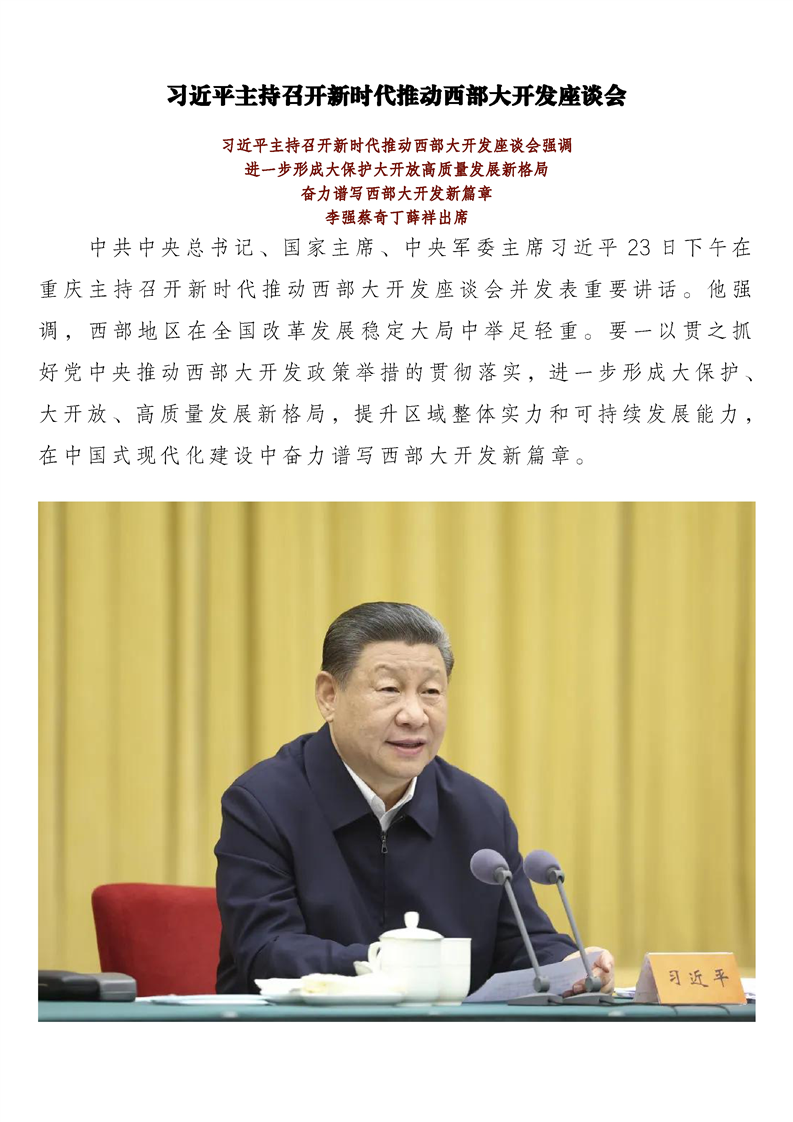 习近平主持召开新时代推动西部大开发座谈会

习近平主持召开新时代推动西部大开发座谈会强调
进一步形成大保护大开放高质量发展新格局
奋力谱写西部大开发新篇章
李强蔡奇丁薛祥出席

中共中央总书记、国家主席、中央军委主席习近平23日下午在重庆主持召开新时代推动西部大开发座谈会并发表重要讲话。他强调，西部地区在全国改革发展稳定大局中举足轻重。要一以贯之抓好党中央推动西部大开发政策举措的贯彻落实，进一步形成大保护、大开放、高质量发展新格局，提升区域整体实力和可持续发展能力，在中国式现代化建设中奋力谱写西部大开发新篇章。

习近平